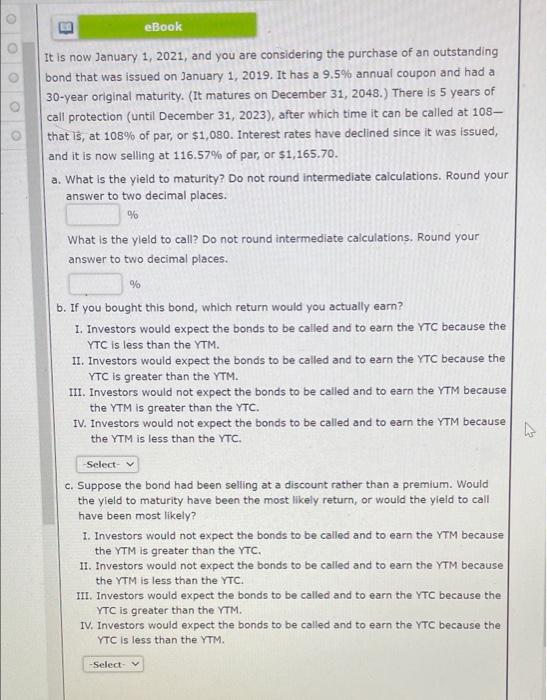 eBook

It is now January 1, 2021, and you are considering the purchase of an outstanding bond that was issued on January 1, 2019. It has a 9.5% annual coupon and had a 30-year original maturity. (It matures on December 31, 2048.) There is 5 years of call protection (until December 31, 2023), after which time it can be called at 108—that is, at 108% of par, or $1,080. Interest rates have declined since it was issued, and it is now selling at 116.57% of par, or $1,165.70.

a. What is the yield to maturity? Do not round intermediate calculations. Round your answer to two decimal places.

%

What is the yield to call? Do not round intermediate calculations. Round your answer to two decimal places.

%

b. If you bought this bond, which return would you actually earn?

I. Investors would expect the bonds to be called and to earn the YTC because the YTC is less than the YTM.
II. Investors would expect the bonds to be called and to earn the YTC because the YTC is greater than the YTM.
III. Investors would not expect the bonds to be called and to earn the YTM because the YTM is greater than the YTC.
IV. Investors would not expect the bonds to be called and to earn the YTM because the YTM is less than the YTC.

-Select-

c. Suppose the bond had been selling at a discount rather than a premium. Would the yield to maturity have been the most likely return, or would the yield to call have been most likely?

I. Investors would not expect the bonds to be called and to earn the YTM because the YTM is greater than the YTC.
II. Investors would not expect the bonds to be called and to earn the YTM because the YTM is less than the YTC.
III. Investors would expect the bonds to be called and to earn the YTC because the YTC is greater than the YTM.
IV. Investors would expect the bonds to be called and to earn the YTC because the YTC is less than the YTM.

-Select-